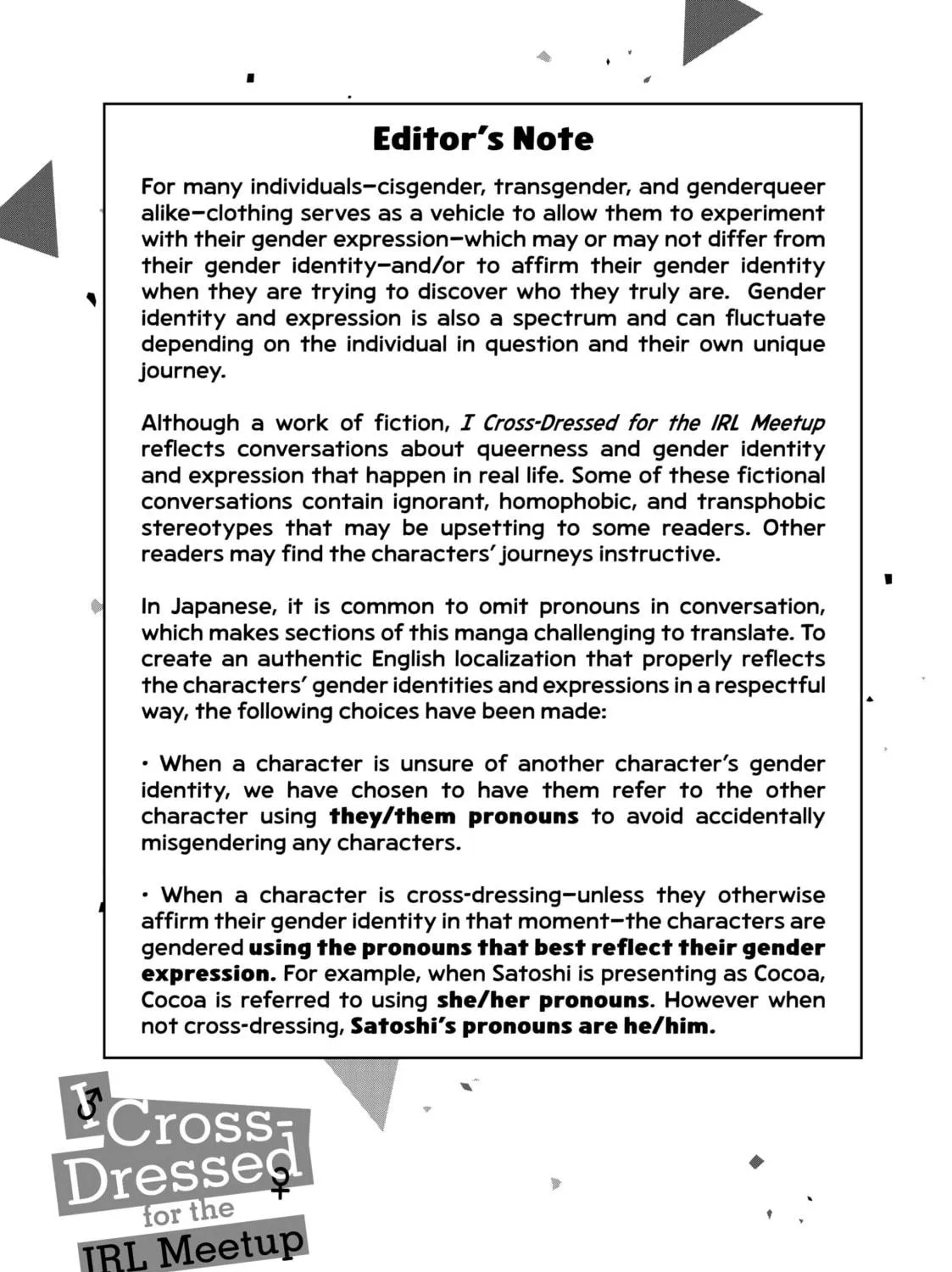 Editor's Note

For many individuals—cisgender, transgender, and genderqueer alike—clothing serves as a vehicle to allow them to experiment with their gender expression—which may or may not differ from their gender identity—and/or to affirm their gender identity when they are trying to discover who they truly are. Gender identity and expression is also a spectrum and can fluctuate depending on the individual in question and their own unique journey.

Although a work of fiction, I Cross-Dressed for the IRL Meetup reflects conversations about queerness and gender identity and expression that happen in real life. Some of these fictional conversations contain ignorant, homophobic, and transphobic stereotypes that may be upsetting to some readers. Other readers may find the characters' journeys instructive.

In Japanese, it is common to omit pronouns in conversation, which makes sections of this manga challenging to translate. To create an authentic English localization that properly reflects the characters' gender identities and expressions in a respectful way, the following choices have been made:

• When a character is unsure of another character's gender identity, we have chosen to have them refer to the other character using they/them pronouns to avoid accidentally misgendering any characters.

• When a character is cross-dressing—unless they otherwise affirm their gender identity in that moment—the characters are gendered using the pronouns that best reflect their gender expression. For example, when Satoshi is presenting as Cocoa, Cocoa is referred to using she/her pronouns. However when not cross-dressing, Satoshi's pronouns are he/him.

I Cross-Dressed for the IRL Meetup